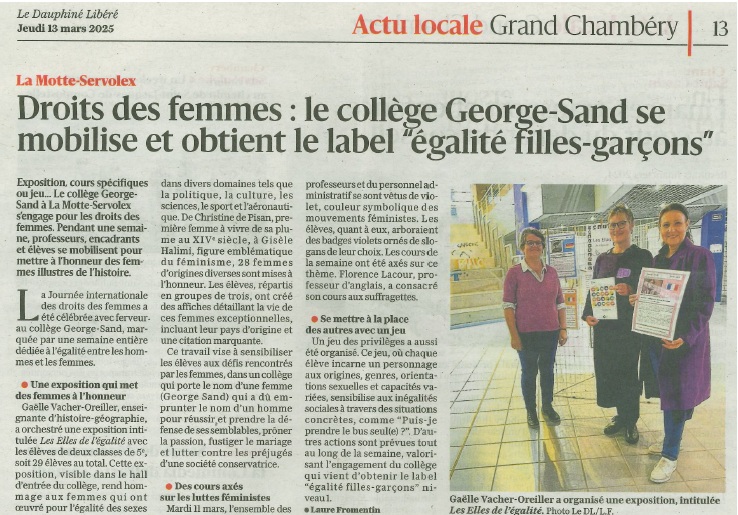 Le Dauphiné Libéré
Jeudi 13 mars 2025

Actu locale Grand Chambéry | 13

La Motte-Servolex

Droits des femmes : le collège George-Sand se mobilise et obtient le label "égalité filles-garçons"

Exposition, cours spécifiques ou jeu... Le collège George-Sand à La Motte-Servolex s'engage pour les droits des femmes. Pendant une semaine, professeurs, encadrants et élèves se mobilisent pour mettre à l'honneur des femmes illustres de l'histoire.

La Journée internationale des droits des femmes a été célébrée avec ferveur au collège George-Sand, marquée par une semaine entière dédiée à l'égalité entre les hommes et les femmes.

● Une exposition qui met des femmes à l'honneur

Gaëlle Vacher-Oreiller, enseignante d'histoire-géographie, a orchestré une exposition intitulée Les Elles de l'égalité avec les élèves de deux classes de 5e, soit 29 élèves au total. Cette exposition, visible dans le hall d'entrée du collège, rend hommage aux femmes qui ont œuvré pour l'égalité des sexes dans divers domaines tels que la politique, la culture, les sciences, le sport et l'aéronautique. De Christine de Pisan, première femme à vivre de sa plume au XIVe siècle, à Gisèle Halimi, figure emblématique du féminisme, 28 femmes d'origines diverses sont mises à l'honneur. Les élèves, répartis en groupes de trois, ont créé des affiches détaillant la vie de ces femmes exceptionnelles, incluant leur pays d'origine et une citation marquante.

Ce travail vise à sensibiliser les élèves aux défis rencontrés par les femmes, dans un collège qui porte le nom d'une femme (George Sand) qui a dû emprunter le nom d'un homme pour réussir et prendre la défense de ses semblables, prôner la passion, fustiger le mariage et lutter contre les préjugés d'une société conservatrice.

● Des cours axés sur les luttes féministes

Mardi 11 mars, l'ensemble des professeurs et du personnel administratif se sont vêtus de violet, couleur symbolique des mouvements féministes. Les élèves, quant à eux, arboraient des badges violets ornés de slogans de leur choix. Les cours de la semaine ont été axés sur ce thème. Florence Lacour, professeur d'anglais, a consacré son cours aux suffragettes.

● Se mettre à la place des autres avec un jeu

Un jeu des privilèges a aussi été organisé. Ce jeu, où chaque élève incarne un personnage aux origines, genres, orientations sexuelles et capacités variées, sensibilise aux inégalités sociales à travers des situations concrètes, comme "Puis-je prendre le bus seul(e) ?". D'autres actions sont prévues tout au long de la semaine, valorisant l'engagement du collège qui vient d'obtenir le label "égalité filles-garçons" niveau 1.

● Laure Fromentin

Gaëlle Vacher-Oreiller a organisé une exposition, intitulée Les Elles de l'égalité. Photo Le DL/L.F.